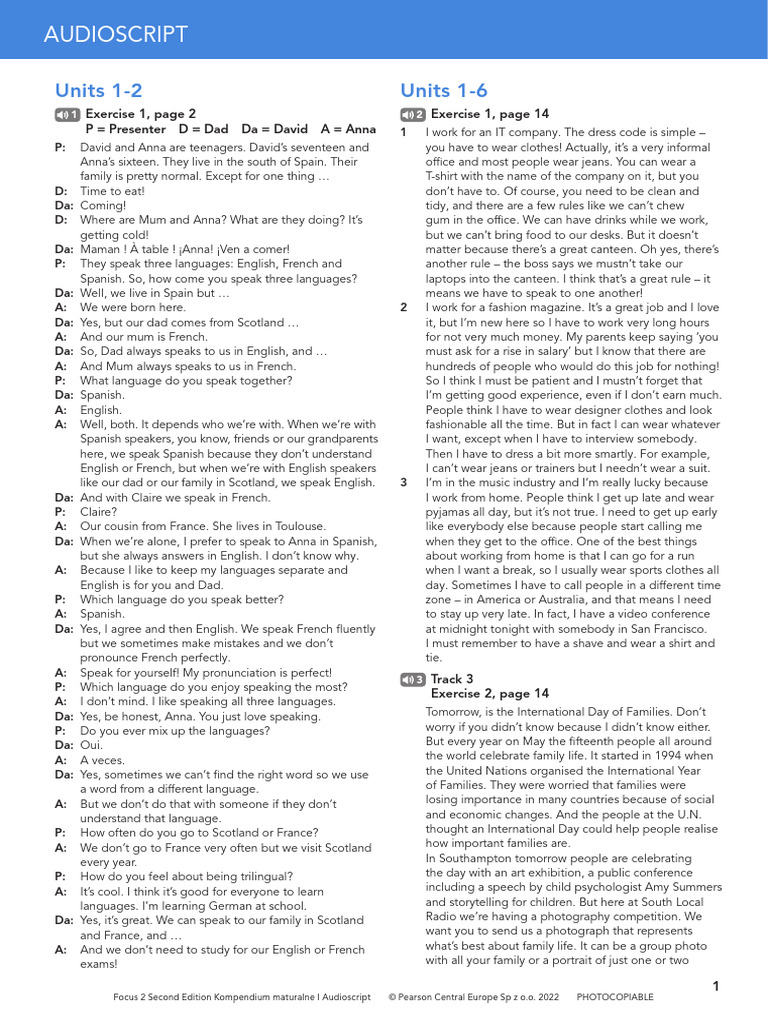 AUDIOSCRIPT

Units 1-2

1 Exercise 1, page 2
P = Presenter D = Dad Da = David A = Anna

P: David and Anna are teenagers. David's seventeen and Anna's sixteen. They live in the south of Spain. Their family is pretty normal. Except for one thing …
D: Time to eat!
Da: Coming!
D: Where are Mum and Anna? What are they doing? It's getting cold!
Da: Maman ! À table ! ¡Anna! ¡Ven a comer!
P: They speak three languages: English, French and Spanish. So, how come you speak three languages?
Da: Well, we live in Spain but …
A: We were born here.
Da: Yes, but our dad comes from Scotland …
A: And our mum is French.
Da: So, Dad always speaks to us in English, and …
A: And Mum always speaks to us in French.
P: What language do you speak together?
Da: Spanish.
A: English.
A: Well, both. It depends who we're with. When we're with Spanish speakers, you know, friends or our grandparents here, we speak Spanish because they don't understand English or French, but when we're with English speakers like our dad or our family in Scotland, we speak English.
Da: And with Claire we speak in French.
P: Claire?
A: Our cousin from France. She lives in Toulouse.
Da: When we're alone, I prefer to speak to Anna in Spanish, but she always answers in English. I don't know why.
A: Because I like to keep my languages separate and English is for you and Dad.
P: Which language do you speak better?
A: Spanish.
Da: Yes, I agree and then English. We speak French fluently but we sometimes make mistakes and we don't pronounce French perfectly.
A: Speak for yourself! My pronunciation is perfect!
P: Which language do you enjoy speaking the most?
A: I don't mind. I like speaking all three languages.
Da: Yes, be honest, Anna. You just love speaking.
P: Do you ever mix up the languages?
Da: Oui.
A: A veces.
Da: Yes, sometimes we can't find the right word so we use a word from a different language.
A: But we don't do that with someone if they don't understand that language.
P: How often do you go to Scotland or France?
A: We don't go to France very often but we visit Scotland every year.
P: How do you feel about being trilingual?
A: It's cool. I think it's good for everyone to learn languages. I'm learning German at school.
Da: Yes, it's great. We can speak to our family in Scotland and France, and …
A: And we don't need to study for our English or French exams!

Units 1-6

2 Exercise 1, page 14
1 I work for an IT company. The dress code is simple – you have to wear clothes! Actually, it's a very informal office and most people wear jeans. You can wear a T-shirt with the name of the company on it, but you don't have to. Of course, you need to be clean and tidy, and there are a few rules like we can't chew gum in the office. We can have drinks while we work, but we can't bring food to our desks. But it doesn't matter because there's a great canteen. Oh yes, there's another rule – the boss says we mustn't take our laptops into the canteen. I think that's a great rule – it means we have to speak to one another!
2 I work for a fashion magazine. It's a great job and I love it, but I'm new here so I have to work very long hours for not very much money. My parents keep saying 'you must ask for a rise in salary' but I know that there are hundreds of people who would do this job for nothing! So I think I must be patient and I mustn't forget that I'm getting good experience, even if I don't earn much. People think I have to wear designer clothes and look fashionable all the time. But in fact I can wear whatever I want, except when I have to interview somebody. Then I have to dress a bit more smartly. For example, I can't wear jeans or trainers but I needn't wear a suit.
3 I'm in the music industry and I'm really lucky because I work from home. People think I get up late and wear pyjamas all day, but it's not true. I need to get up early like everybody else because people start calling me when they get to the office. One of the best things about working from home is that I can go for a run when I want a break, so I usually wear sports clothes all day. Sometimes I have to call people in a different time zone – in America or Australia, and that means I need to stay up very late. In fact, I have a video conference at midnight tonight with somebody in San Francisco. I must remember to have a shave and wear a shirt and tie.

3 Track 3
Exercise 2, page 14
Tomorrow, is the International Day of Families. Don't worry if you didn't know because I didn't know either. But every year on May the fifteenth people all around the world celebrate family life. It started in 1994 when the United Nations organised the International Year of Families. They were worried that families were losing importance in many countries because of social and economic changes. And the people at the U.N. thought an International Day could help people realise how important families are.
In Southampton tomorrow people are celebrating the day with an art exhibition, a public conference including a speech by child psychologist Amy Summers and storytelling for children. But here at South Local Radio we're having a photography competition. We want you to send us a photograph that represents what's best about family life. It can be a group photo with all your family or a portrait of just one or two

Focus 2 Second Edition Kompendium maturalne I Audioscript © Pearson Central Europe Sp z o.o. 2022 PHOTOCOPIABLE

1